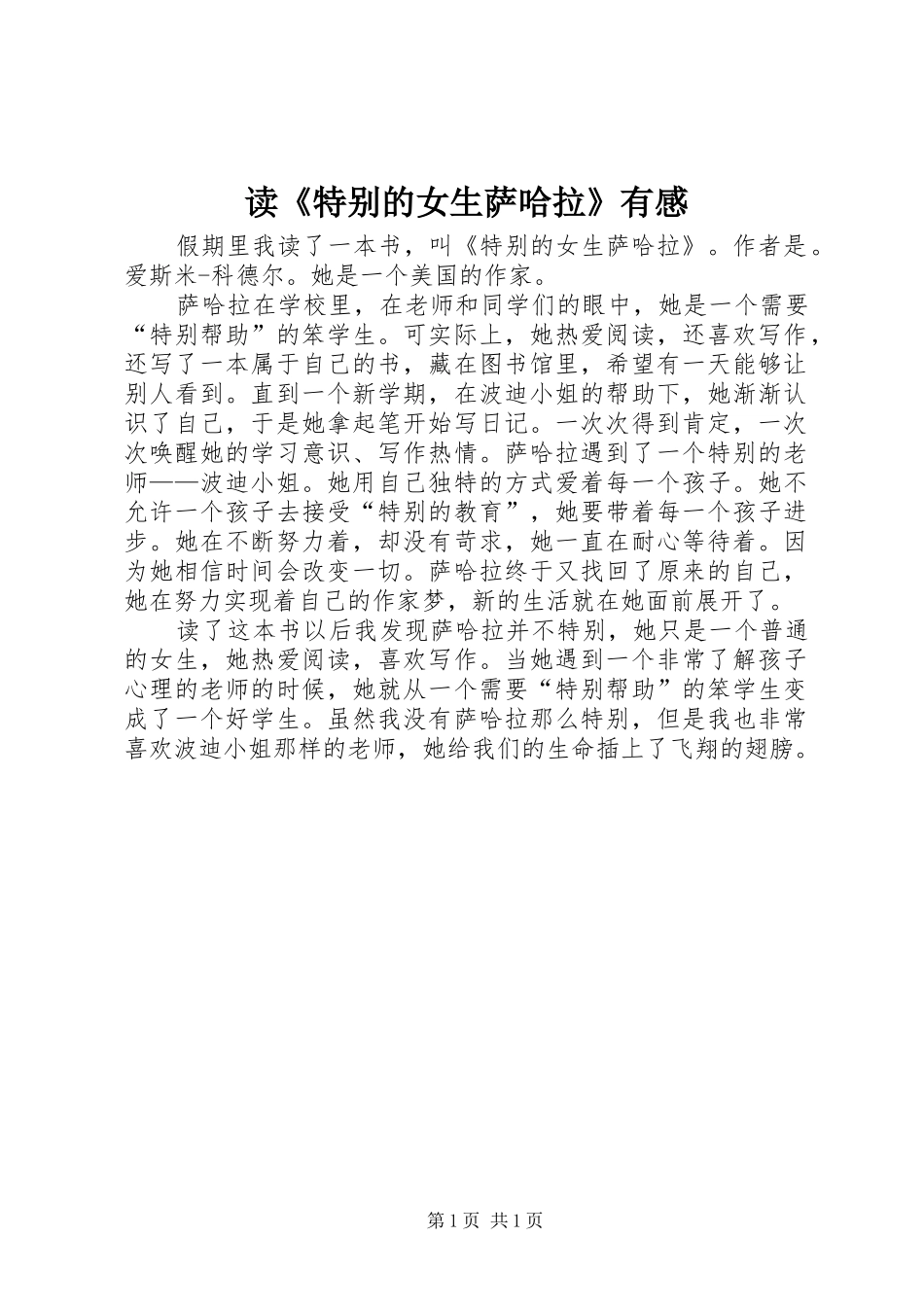 读《特别的女生萨哈拉》有感

假期里我读了一本书，叫《特别的女生萨哈拉》。作者是。爱斯米-科德尔。她是一个美国的作家。

萨哈拉在学校里，在老师和同学们的眼中，她是一个需要“特别帮助”的笨学生。可实际上，她热爱阅读，还喜欢写作，还写了一本属于自己的书，藏在图书馆里，希望有一天能够让别人看到。直到一个新学期，在波迪小姐的帮助下，她渐渐认识了自己，于是她拿起笔开始写日记。一次次得到肯定，一次次唤醒她的学习意识、写作热情。萨哈拉遇到了一个特别的老师——波迪小姐。她用自己独特的方式爱着每一个孩子。她不允许一个孩子去接受“特别的教育”，她要带着每一个孩子进步。她在不断努力着，却没有苛求，她一直在耐心等待着。因为她相信时间会改变一切。萨哈拉终于又找回了原来的自己，她在努力实现着自己的作家梦，新的生活就在她面前展开了。

读了这本书以后我发现萨哈拉并不特别，她只是一个普通的女生，她热爱阅读，喜欢写作。当她遇到一个非常了解孩子心理的老师的时候，她就从一个需要“特别帮助”的笨学生变成了一个好学生。虽然我没有萨哈拉那么特别，但是我也非常喜欢波迪小姐那样的老师，她给我们的生命插上了飞翔的翅膀。

第1页 共1页